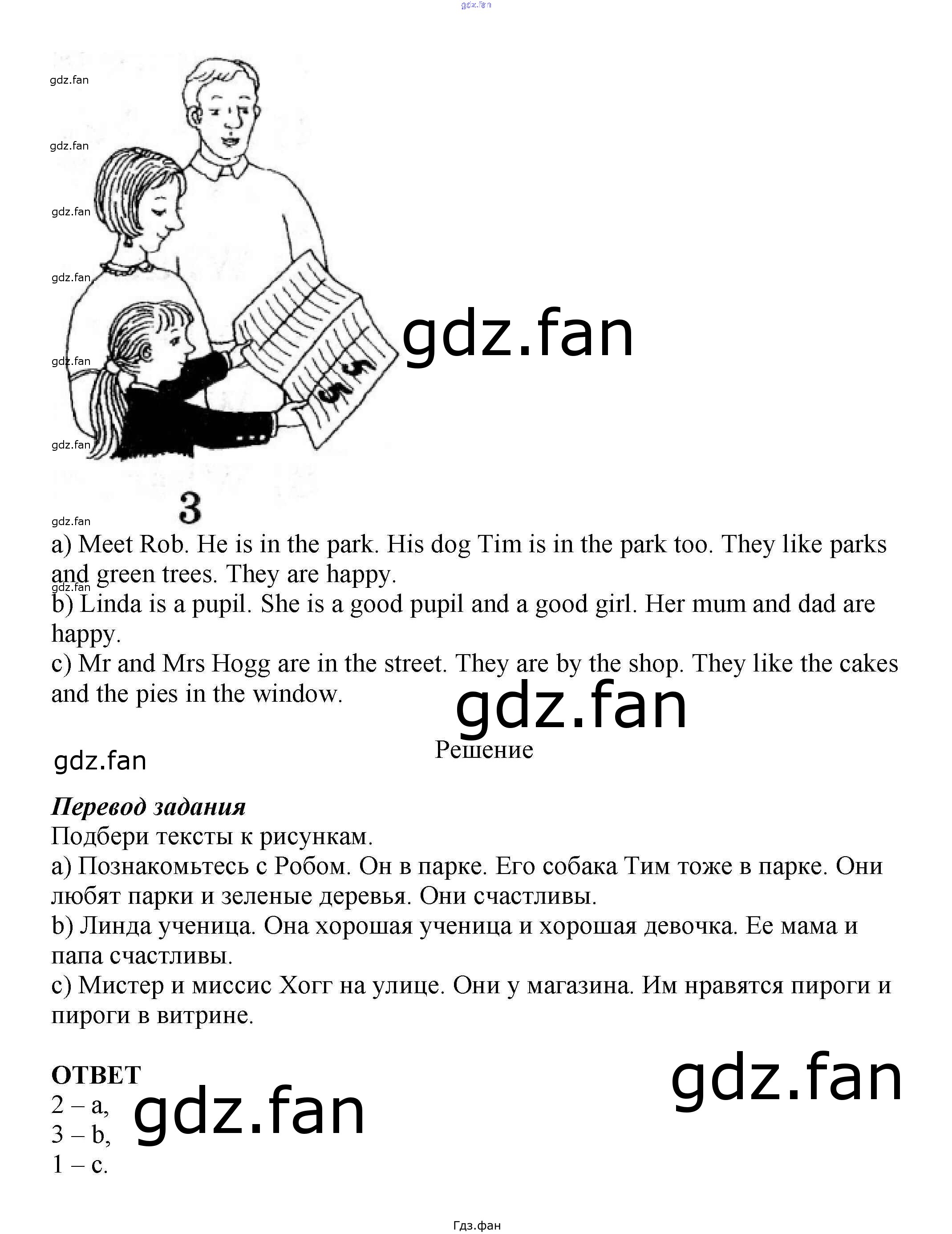 3

a) Meet Rob. He is in the park. His dog Tim is in the park too. They like parks and green trees. They are happy.
b) Linda is a pupil. She is a good pupil and a good girl. Her mum and dad are happy.
c) Mr and Mrs Hogg are in the street. They are by the shop. They like the cakes and the pies in the window.

Решение

Перевод задания
Подбери тексты к рисункам.
a) Познакомьтесь с Робом. Он в парке. Его собака Тим тоже в парке. Они любят парки и зеленые деревья. Они счастливы.
b) Линда ученица. Она хорошая ученица и хорошая девочка. Ее мама и папа счастливы.
c) Мистер и миссис Хогг на улице. Они у магазина. Им нравятся пироги и пироги в витрине.

ОТВЕТ
2 – a,
3 – b,
1 – c.

Гдз.фан

gdz.fan